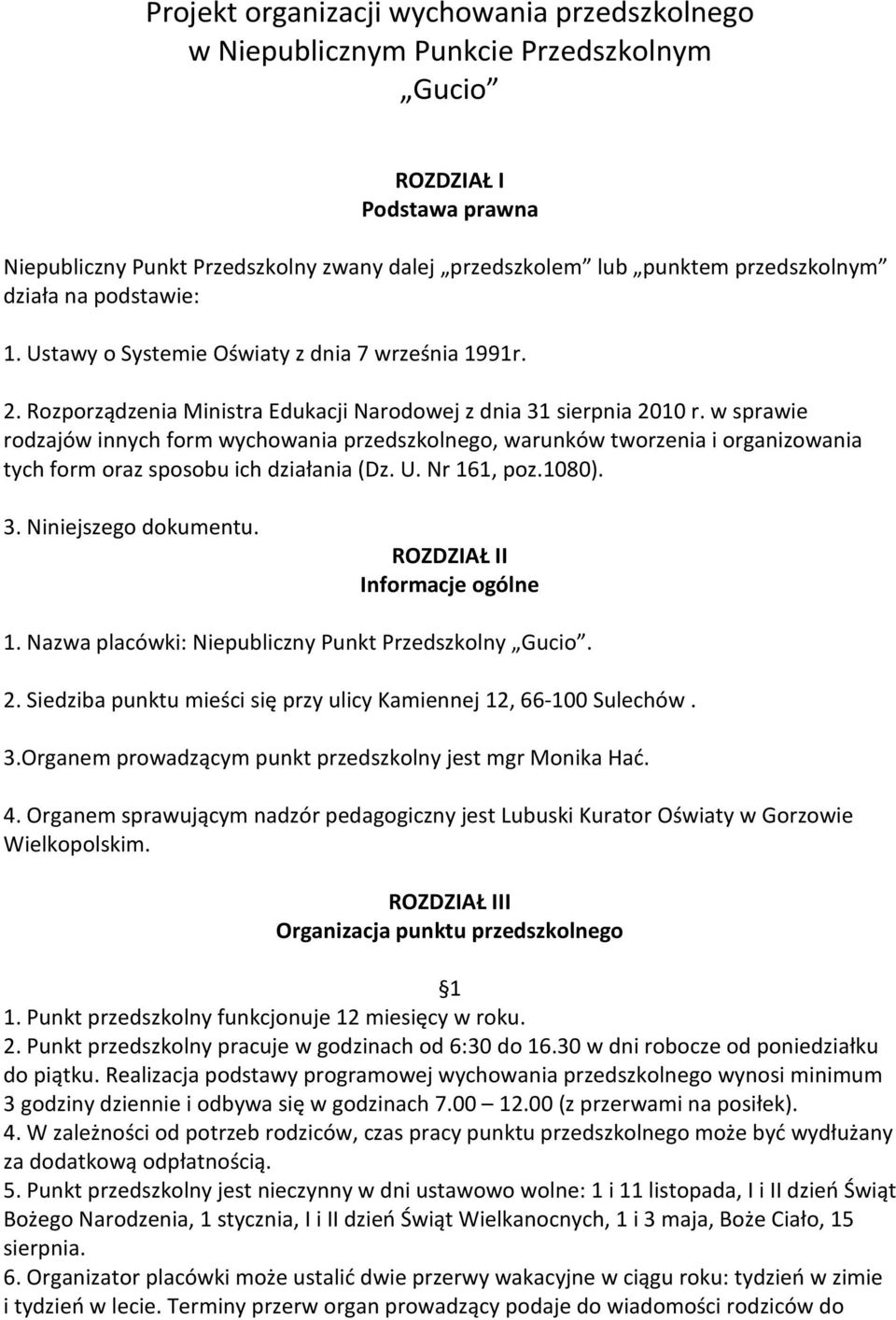 Projekt organizacji wychowania przedszkolnego w Niepublicznym Punkcie Przedszkolnym „Gucio”

ROZDZIAŁ I
Podstawa prawna

Niepubliczny Punkt Przedszkolny zwany dalej „przedszkolem” lub „punktem przedszkolnym” działa na podstawie:

1. Ustawy o Systemie Oświaty z dnia 7 września 1991r.

2. Rozporządzenia Ministra Edukacji Narodowej z dnia 31 sierpnia 2010 r. w sprawie rodzajów innych form wychowania przedszkolnego, warunków tworzenia i organizowania tych form oraz sposobu ich działania (Dz. U. Nr 161, poz.1080).

3. Niniejszego dokumentu.

ROZDZIAŁ II
Informacje ogólne

1. Nazwa placówki: Niepubliczny Punkt Przedszkolny „Gucio”.

2. Siedziba punktu mieści się przy ulicy Kamiennej 12, 66-100 Sulechów .

3.Organem prowadzącym punkt przedszkolny jest mgr Monika Hać.

4. Organem sprawującym nadzór pedagogiczny jest Lubuski Kurator Oświaty w Gorzowie Wielkopolskim.

ROZDZIAŁ III
Organizacja punktu przedszkolnego

1

1. Punkt przedszkolny funkcjonuje 12 miesięcy w roku.
2. Punkt przedszkolny pracuje w godzinach od 6:30 do 16.30 w dni robocze od poniedziałku do piątku. Realizacja podstawy programowej wychowania przedszkolnego wynosi minimum 3 godziny dziennie i odbywa się w godzinach 7.00 – 12.00 (z przerwami na posiłek).
4. W zależności od potrzeb rodziców, czas pracy punktu przedszkolnego może być wydłużany za dodatkową odpłatnością.
5. Punkt przedszkolny jest nieczynny w dni ustawowo wolne: 1 i 11 listopada, I i II dzień Świąt Bożego Narodzenia, 1 stycznia, I i II dzień Świąt Wielkanocnych, 1 i 3 maja, Boże Ciało, 15 sierpnia.
6. Organizator placówki może ustalić dwie przerwy wakacyjne w ciągu roku: tydzień w zimie i tydzień w lecie. Terminy przerw organ prowadzący podaje do wiadomości rodziców do